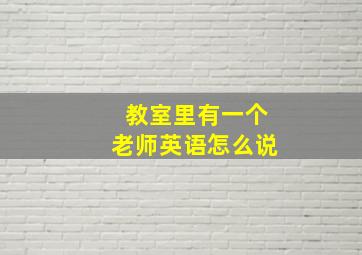 教室里有一个
老师英语怎么说